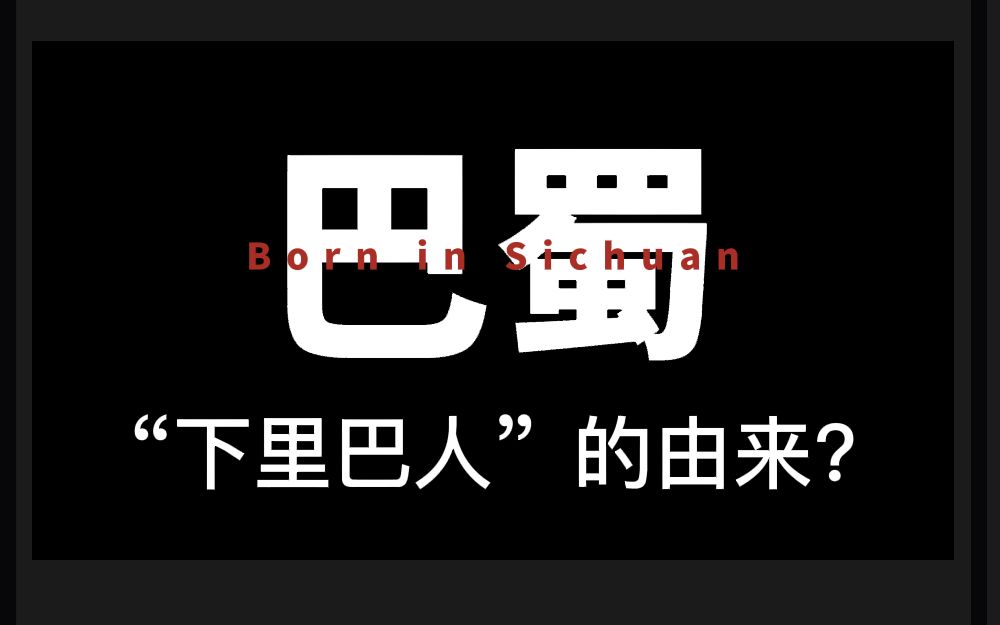 巴蜀
Born in Sichuan
“下里巴人”的由来?